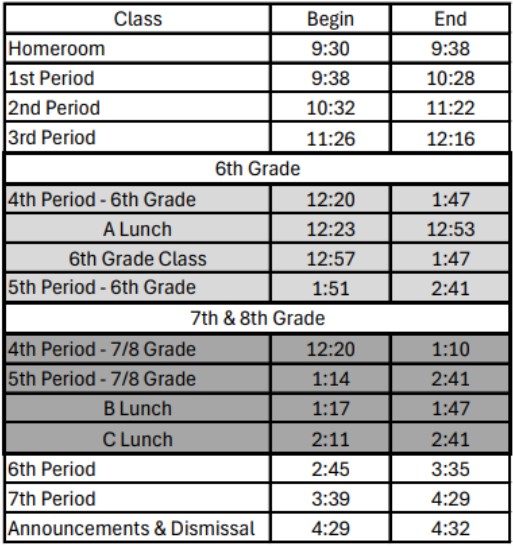 | Class | Begin | End |
|---|---|---|
| Homeroom | 9:30 | 9:38 |
| 1st Period | 9:38 | 10:28 |
| 2nd Period | 10:32 | 11:22 |
| 3rd Period | 11:26 | 12:16 |
| 6th Grade | | |
| 4th Period - 6th Grade | 12:20 | 1:47 |
| A Lunch | 12:23 | 12:53 |
| 6th Grade Class | 12:57 | 1:47 |
| 5th Period - 6th Grade | 1:51 | 2:41 |
| 7th & 8th Grade | | |
| 4th Period - 7/8 Grade | 12:20 | 1:10 |
| 5th Period - 7/8 Grade | 1:14 | 2:41 |
| B Lunch | 1:17 | 1:47 |
| C Lunch | 2:11 | 2:41 |
| 6th Period | 2:45 | 3:35 |
| 7th Period | 3:39 | 4:29 |
| Announcements & Dismissal | 4:29 | 4:32 |